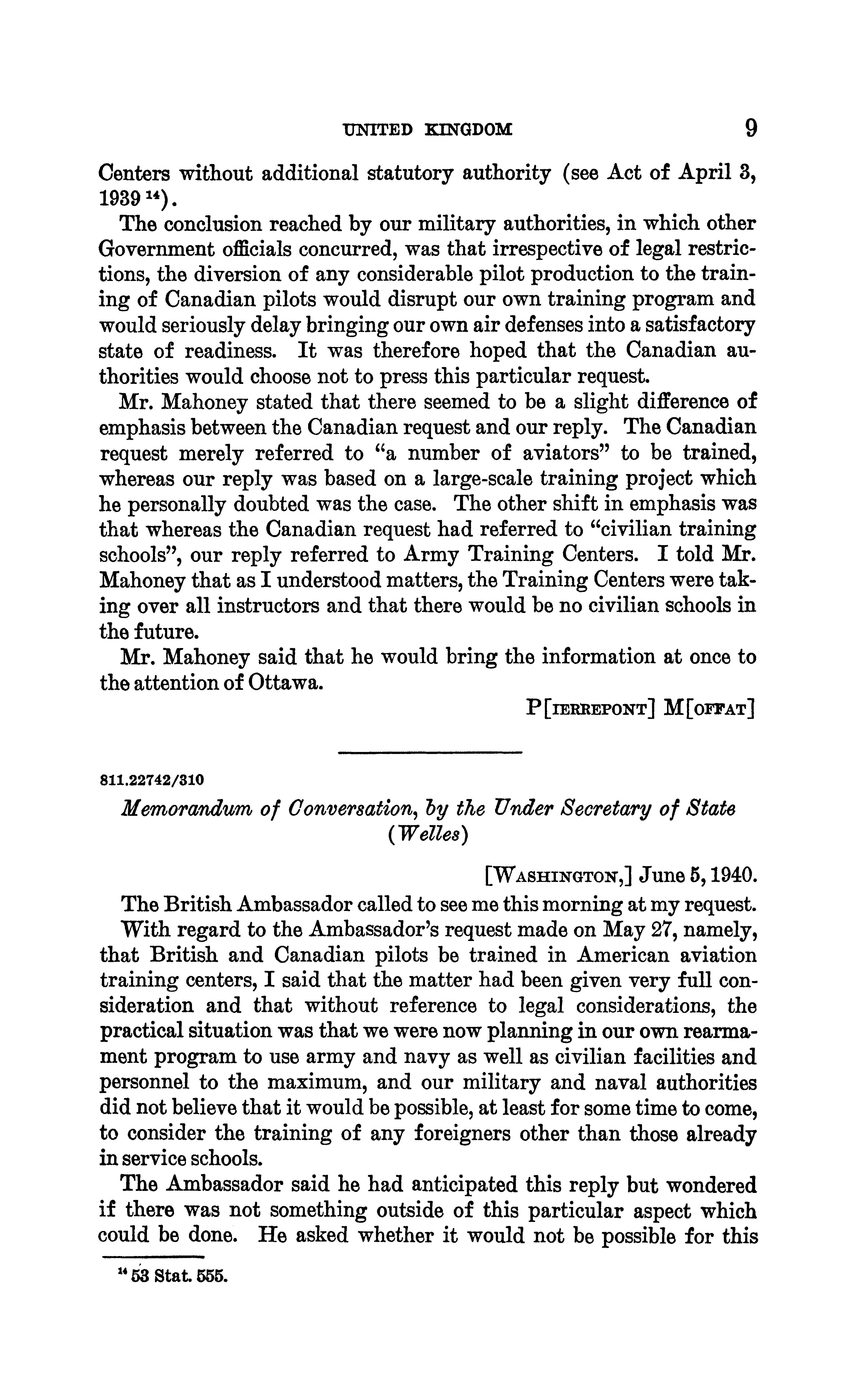 UNITED KINGDOM 9

Centers without additional statutory authority (see Act of April 3, 1939 $^{14}$).

The conclusion reached by our military authorities, in which other Government officials concurred, was that irrespective of legal restrictions, the diversion of any considerable pilot production to the training of Canadian pilots would disrupt our own training program and would seriously delay bringing our own air defenses into a satisfactory state of readiness. It was therefore hoped that the Canadian authorities would choose not to press this particular request.

Mr. Mahoney stated that there seemed to be a slight difference of emphasis between the Canadian request and our reply. The Canadian request merely referred to "a number of aviators" to be trained, whereas our reply was based on a large-scale training project which he personally doubted was the case. The other shift in emphasis was that whereas the Canadian request had referred to "civilian training schools", our reply referred to Army Training Centers. I told Mr. Mahoney that as I understood matters, the Training Centers were taking over all instructors and that there would be no civilian schools in the future.

Mr. Mahoney said that he would bring the information at once to the attention of Ottawa.

P[IERREPONT] M[OFFAT]

811.22742/310

Memorandum of Conversation, by the Under Secretary of State (Welles)

[WASHINGTON,] June 5, 1940.

The British Ambassador called to see me this morning at my request.

With regard to the Ambassador's request made on May 27, namely, that British and Canadian pilots be trained in American aviation training centers, I said that the matter had been given very full consideration and that without reference to legal considerations, the practical situation was that we were now planning in our own rearmament program to use army and navy as well as civilian facilities and personnel to the maximum, and our military and naval authorities did not believe that it would be possible, at least for some time to come, to consider the training of any foreigners other than those already in service schools.

The Ambassador said he had anticipated this reply but wondered if there was not something outside of this particular aspect which could be done. He asked whether it would not be possible for this

$^{14}$ 53 Stat. 555.